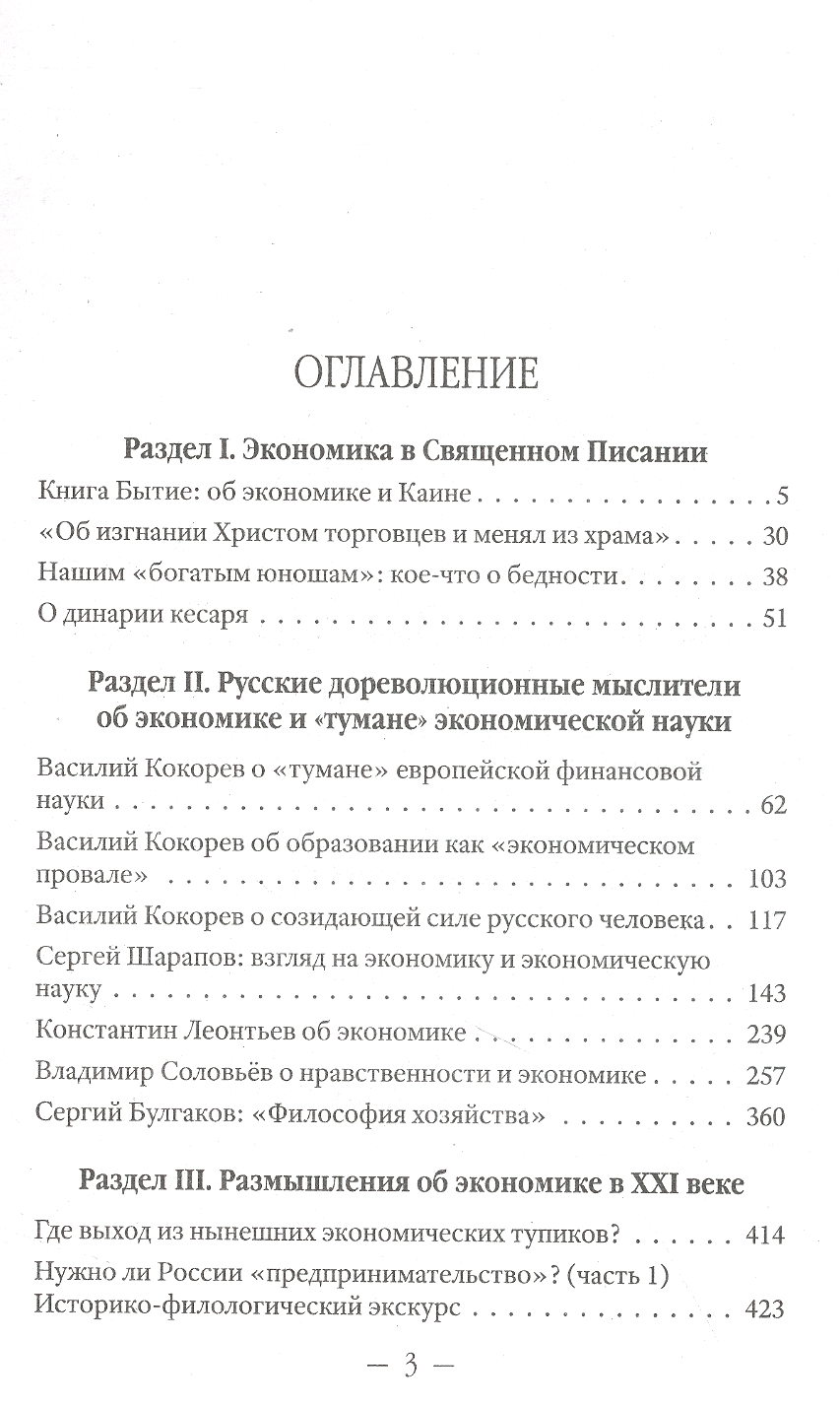 ОГЛАВЛЕНИЕ

Раздел I. Экономика в Священном Писании

Книга Бытие: об экономике и Каине 5

«Об изгнании Христом торговцев и менял из храма» 30

Нашим «богатым юношам»: кое-что о бедности 38

О динарии кесаря 51

Раздел II. Русские дореволюционные мыслители об экономике и «тумане» экономической науки

Василий Кокорев о «тумане» европейской финансовой науки 62

Василий Кокорев об образовании как «экономическом провале» 103

Василий Кокорев о созидающей силе русского человека 117

Сергей Шарапов: взгляд на экономику и экономическую науку 143

Константин Леонтьев об экономике 239

Владимир Соловьёв о нравственности и экономике 257

Сергий Булгаков: «Философия хозяйства» 360

Раздел III. Размышления об экономике в XXI веке

Где выход из нынешних экономических тупиков? 414

Нужно ли России «предпринимательство»? (часть 1)
Историко-филологический экскурс 423

— 3 —